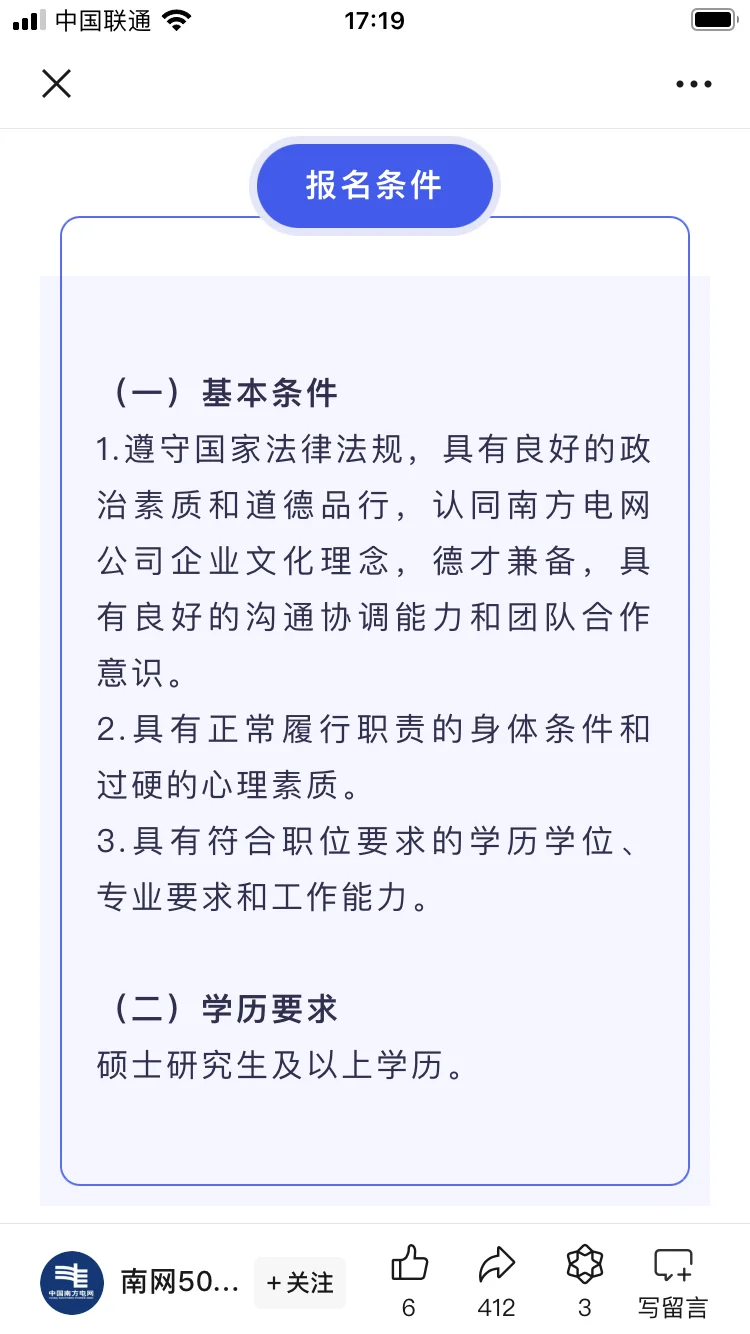 中国联通 17:19

报名条件

（一）基本条件
1.遵守国家法律法规，具有良好的政治素质和道德品行，认同南方电网公司企业文化理念，德才兼备，具有良好的沟通协调能力和团队合作意识。
2.具有正常履行职责的身体条件和过硬的心理素质。
3.具有符合职位要求的学历学位、专业要求和工作能力。

（二）学历要求
硕士研究生及以上学历。

中国南方电网
南网50...
+关注
6
412
3
写留言